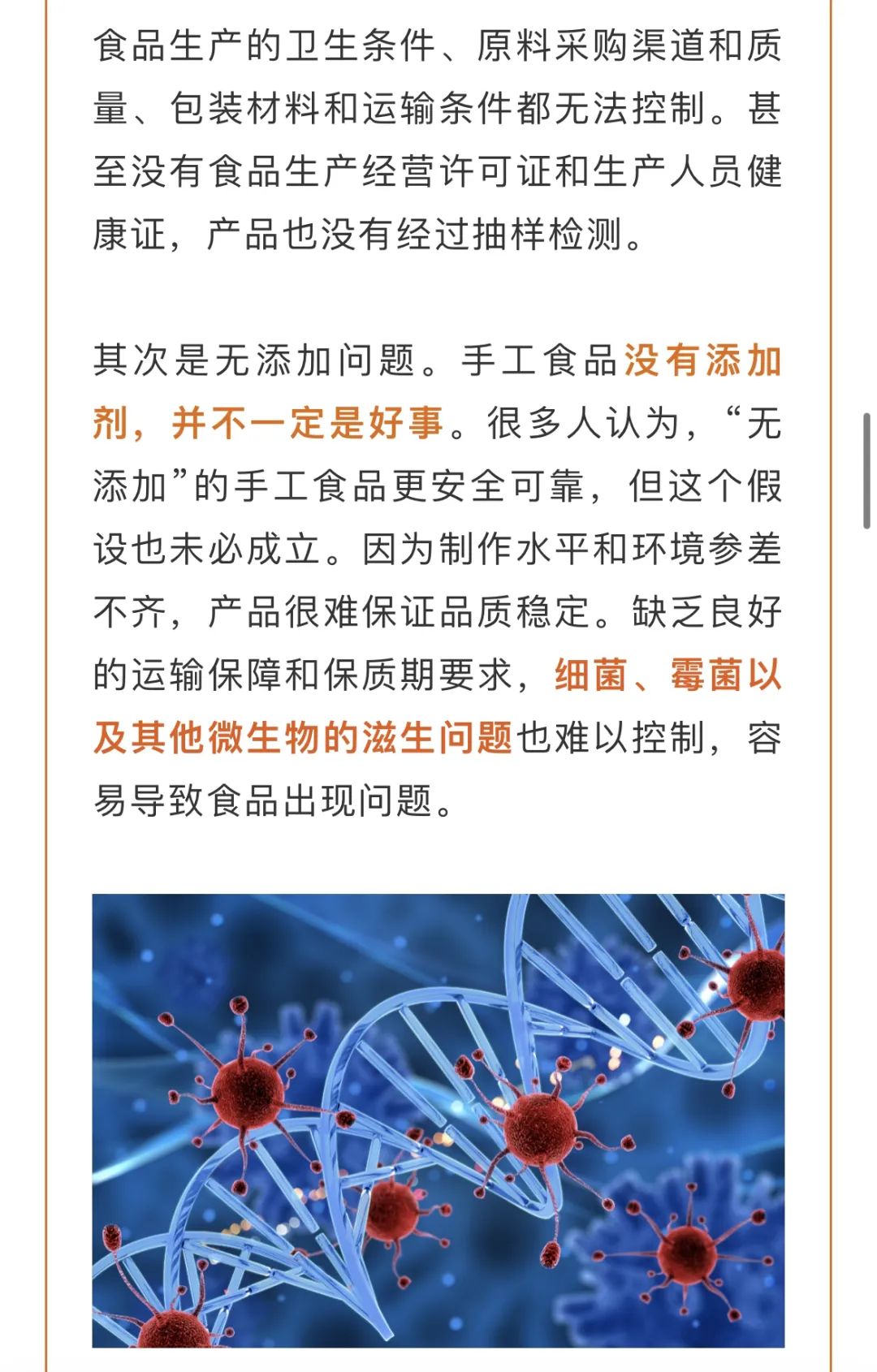 食品生产的卫生条件、原料采购渠道和质量、包装材料和运输条件都无法控制。甚至没有食品生产经营许可证和生产人员健康证，产品也没有经过抽样检测。

其次是无添加问题。手工食品没有添加剂，并不一定是好事。很多人认为，“无添加”的手工食品更安全可靠，但这个假设也未必成立。因为制作水平和环境参差不齐，产品很难保证品质稳定。缺乏良好的运输保障和保质期要求，细菌、霉菌以及其他微生物的滋生问题也难以控制，容易导致食品出现问题。